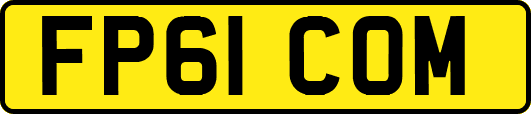 FP61 COM